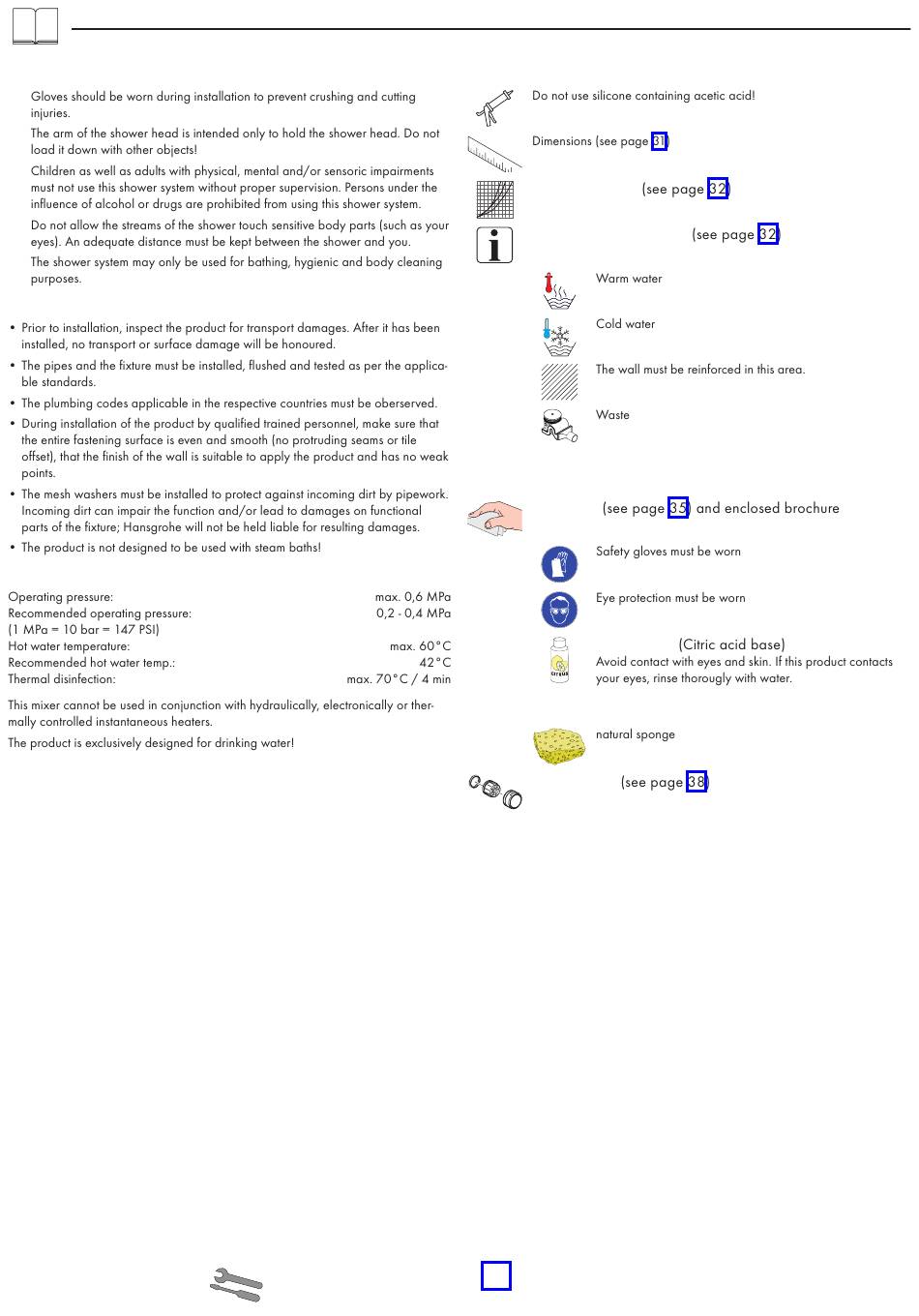 Gloves should be worn during installation to prevent crushing and cutting injuries.

The arm of the shower head is intended only to hold the shower head. Do not load it down with other objects!

Children as well as adults with physical, mental and/or sensoric impairments must not use this shower system without proper supervision. Persons under the influence of alcohol or drugs are prohibited from using this shower system.

Do not allow the streams of the shower touch sensitive body parts (such as your eyes). An adequate distance must be kept between the shower and you.

The shower system may only be used for bathing, hygienic and body cleaning purposes.

• Prior to installation, inspect the product for transport damages. After it has been installed, no transport or surface damage will be honoured.

• The pipes and the fixture must be installed, flushed and tested as per the applicable standards.

• The plumbing codes applicable in the respective countries must be oberserved.

• During installation of the product by qualified trained personnel, make sure that the entire fastening surface is even and smooth (no protruding seams or tile offset), that the finish of the wall is suitable to apply the product and has no weak points.

• The mesh washers must be installed to protect against incoming dirt by pipework. Incoming dirt can impair the function and/or lead to damages on functional parts of the fixture; Hansgrohe will not be held liable for resulting damages.

• The product is not designed to be used with steam baths!

| | |
|---|---|
| Operating pressure: | max. 0,6 MPa |
| Recommended operating pressure: | 0,2 - 0,4 MPa |
| (1 MPa = 10 bar = 147 PSI) | |
| Hot water temperature: | max. 60°C |
| Recommended hot water temp.: | 42°C |
| Thermal disinfection: | max. 70°C / 4 min |

This mixer cannot be used in conjunction with hydraulically, electronically or thermally controlled instantaneous heaters.

The product is exclusively designed for drinking water!

Do not use silicone containing acetic acid!

Dimensions (see page 31)

(see page 32)

(see page 32)

Warm water

Cold water

The wall must be reinforced in this area.

Waste

(see page 35) and enclosed brochure

Safety gloves must be worn

Eye protection must be worn

(Citric acid base)
Avoid contact with eyes and skin. If this product contacts your eyes, rinse thorougly with water.

CITRUS

natural sponge

(see page 38)